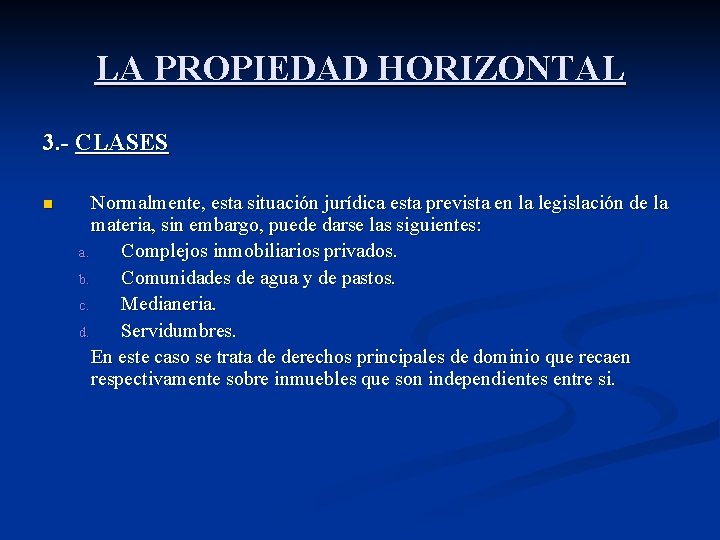 LA PROPIEDAD HORIZONTAL

3.- CLASES

Normalmente, esta situación jurídica esta prevista en la legislación de la materia, sin embargo, puede darse las siguientes:

a. Complejos inmobiliarios privados.
b. Comunidades de agua y de pastos.
c. Medianeria.
d. Servidumbres.

En este caso se trata de derechos principales de dominio que recaen respectivamente sobre inmuebles que son independientes entre si.